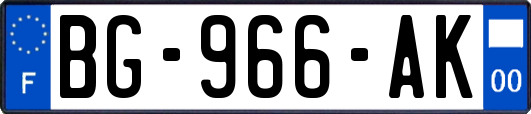 F
BG-966-AK
00